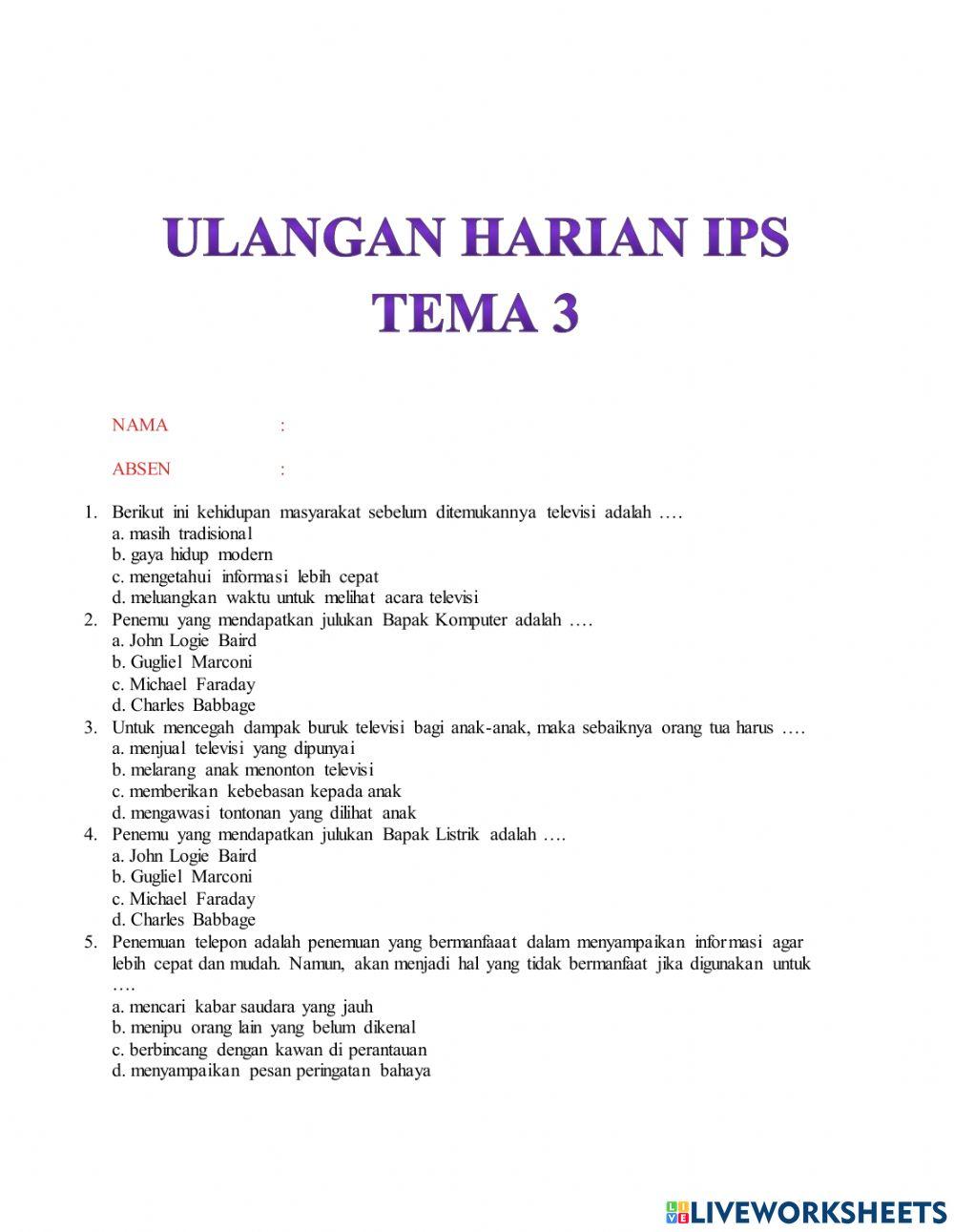 ULANGAN HARIAN IPS
TEMA 3

NAMA :

ABSEN :

1. Berikut ini kehidupan masyarakat sebelum ditemukannya televisi adalah ….
a. masih tradisional
b. gaya hidup modern
c. mengetahui informasi lebih cepat
d. meluangkan waktu untuk melihat acara televisi
2. Penemu yang mendapatkan julukan Bapak Komputer adalah ….
a. John Logie Baird
b. Gugliel Marconi
c. Michael Faraday
d. Charles Babbage
3. Untuk mencegah dampak buruk televisi bagi anak-anak, maka sebaiknya orang tua harus ….
a. menjual televisi yang dipunyai
b. melarang anak menonton televisi
c. memberikan kebebasan kepada anak
d. mengawasi tontonan yang dilihat anak
4. Penemu yang mendapatkan julukan Bapak Listrik adalah ….
a. John Logie Baird
b. Gugliel Marconi
c. Michael Faraday
d. Charles Babbage
5. Penemuan telepon adalah penemuan yang bermanfaaat dalam menyampaikan informasi agar lebih cepat dan mudah. Namun, akan menjadi hal yang tidak bermanfaat jika digunakan untuk ….
a. mencari kabar saudara yang jauh
b. menipu orang lain yang belum dikenal
c. berbincang dengan kawan di perantauan
d. menyampaikan pesan peringatan bahaya

LIVEWORKSHEETS